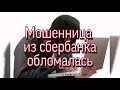 Мошенница из сбербанка обломалась